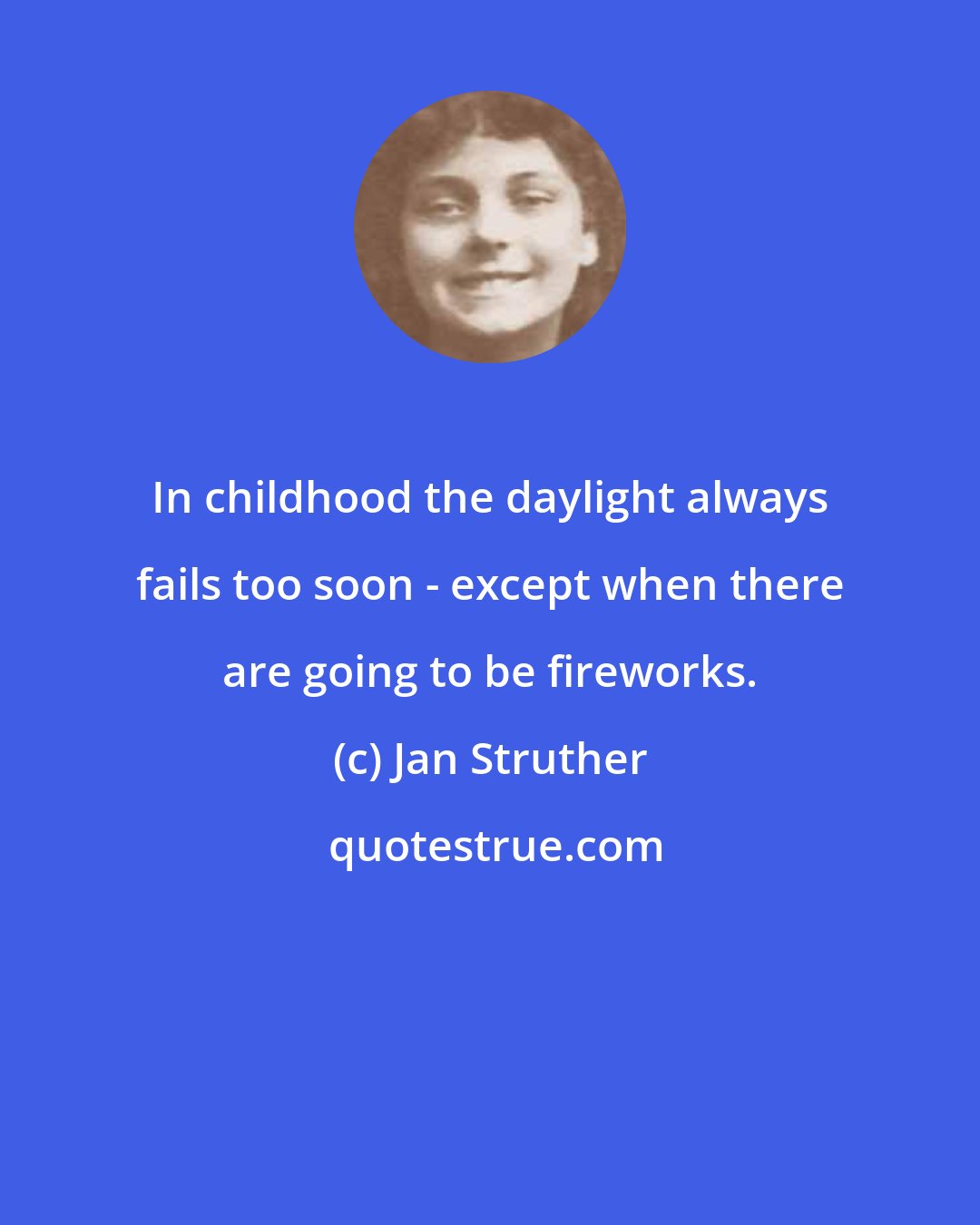 In childhood the daylight always fails too soon - except when there are going to be fireworks.

(c) Jan Struther

quotestrue.com